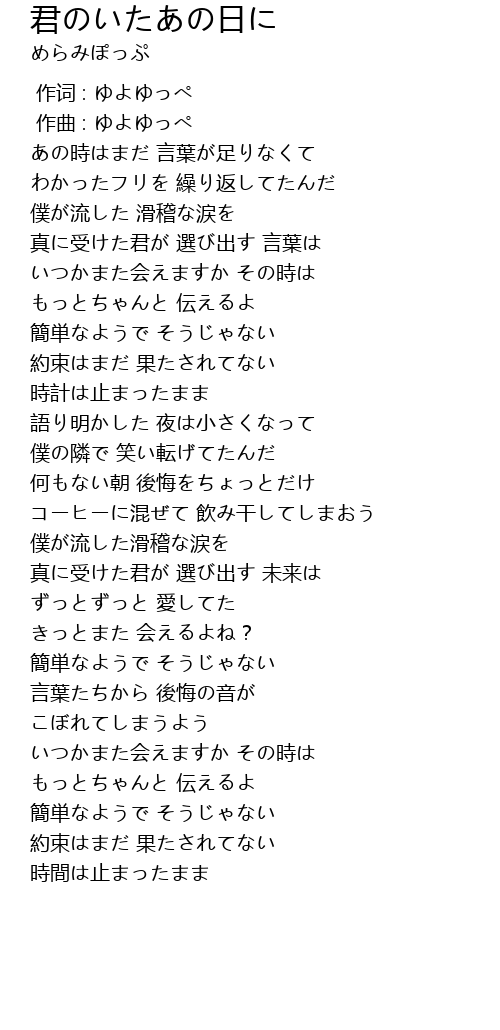 君のいたあの日に
めらみぽっぷ

作词 : ゆよゆっぺ
作曲 : ゆよゆっぺ
あの時はまだ 言葉が足りなくて
わかったフリを 繰り返してたんだ
僕が流した 滑稽な涙を
真に受けた君が 選び出す 言葉は
いつかまた会えますか その時は
もっとちゃんと 伝えるよ
簡単なようで そうじゃない
約束はまだ 果たされてない
時計は止まったまま
語り明かした 夜は小さくなって
僕の隣で 笑い転げてたんだ
何もない朝 後悔をちょっとだけ
コーヒーに混ぜて 飲み干してしまおう
僕が流した滑稽な涙を
真に受けた君が 選び出す 未来は
ずっとずっと 愛してた
きっとまた 会えるよね？
簡単なようで そうじゃない
言葉たちから 後悔の音が
こぼれてしまうよう
いつかまた会えますか その時は
もっとちゃんと 伝えるよ
簡単なようで そうじゃない
約束はまだ 果たされてない
時間は止まったまま